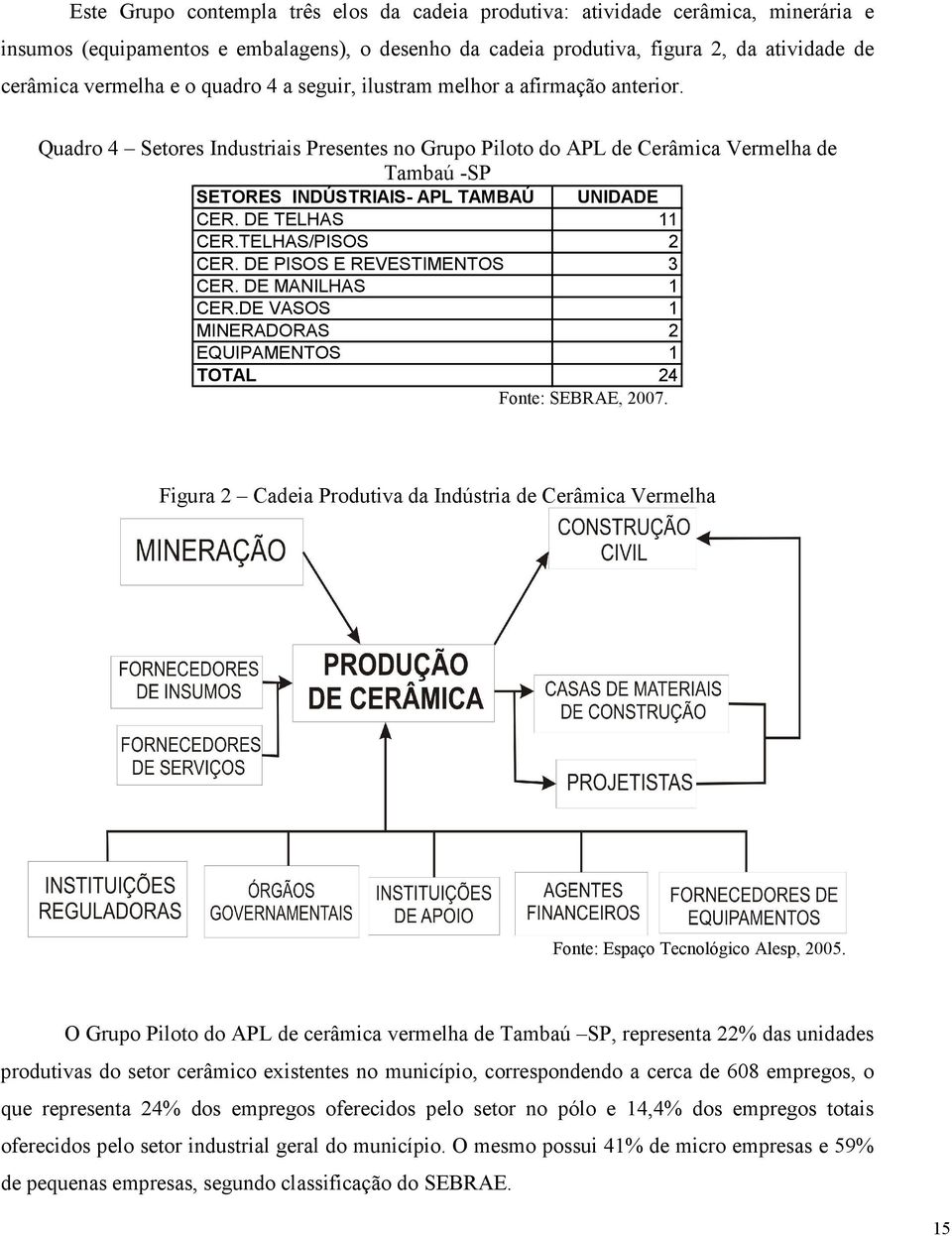 Este Grupo contempla três elos da cadeia produtiva: atividade cerâmica, minerária e insumos (equipamentos e embalagens), o desenho da cadeia produtiva, figura 2, da atividade de cerâmica vermelha e o quadro 4 a seguir, ilustram melhor a afirmação anterior.

Quadro 4 – Setores Industriais Presentes no Grupo Piloto do APL de Cerâmica Vermelha de Tambaú -SP

| SETORES INDÚSTRIAIS- APL TAMBAÚ | UNIDADE |
|---|---|
| CER. DE TELHAS | 11 |
| CER.TELHAS/PISOS | 2 |
| CER. DE PISOS E REVESTIMENTOS | 3 |
| CER. DE MANILHAS | 1 |
| CER.DE VASOS | 1 |
| MINERADORAS | 2 |
| EQUIPAMENTOS | 1 |
| TOTAL | 24 |

Fonte: SEBRAE, 2007.

Figura 2 – Cadeia Produtiva da Indústria de Cerâmica Vermelha

MINERAÇÃO

CONSTRUÇÃO CIVIL

FORNECEDORES DE INSUMOS

PRODUÇÃO DE CERÂMICA

CASAS DE MATERIAIS DE CONSTRUÇÃO

FORNECEDORES DE SERVIÇOS

PROJETISTAS

INSTITUIÇÕES REGULADORAS

ÓRGÃOS GOVERNAMENTAIS

INSTITUIÇÕES DE APOIO

AGENTES FINANCEIROS

FORNECEDORES DE EQUIPAMENTOS

Fonte: Espaço Tecnológico Alesp, 2005.

O Grupo Piloto do APL de cerâmica vermelha de Tambaú –SP, representa 22% das unidades produtivas do setor cerâmico existentes no município, correspondendo a cerca de 608 empregos, o que representa 24% dos empregos oferecidos pelo setor no pólo e 14,4% dos empregos totais oferecidos pelo setor industrial geral do município. O mesmo possui 41% de micro empresas e 59% de pequenas empresas, segundo classificação do SEBRAE.

15